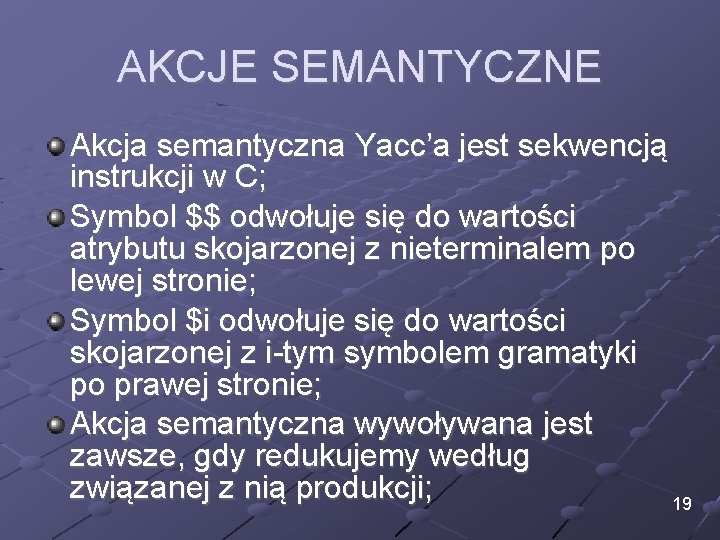 AKCJE SEMANTYCZNE

Akcja semantyczna Yacc'a jest sekwencją instrukcji w C;

Symbol \$\$ odwołuje się do wartości atrybutu skojarzonej z nieterminalem po lewej stronie;

Symbol \$i odwołuje się do wartości skojarzonej z i-tym symbolem gramatyki po prawej stronie;

Akcja semantyczna wywoływana jest zawsze, gdy redukujemy według związanej z nią produkcji;

19